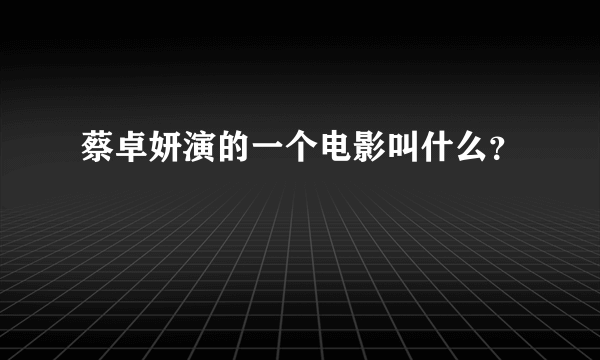 蔡卓妍演的一个电影叫什么?